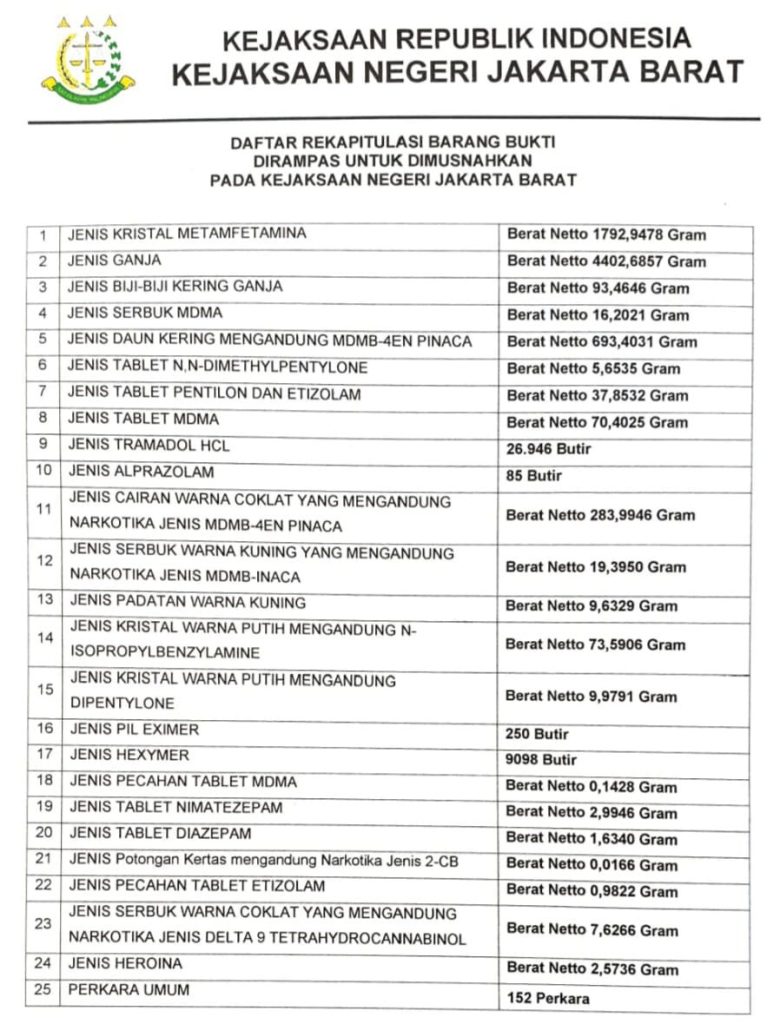 KEJAKSAAN REPUBLIK INDONESIA
KEJAKSAAN NEGERI JAKARTA BARAT

DAFTAR REKAPITULASI BARANG BUKTI
DIRAMPAS UNTUK DIMUSNAHKAN
PADA KEJAKSAAN NEGERI JAKARTA BARAT

| 1 | JENIS KRISTAL METAMFETAMINA | Berat Netto 1792,9478 Gram |
|---|---|---|
| 2 | JENIS GANJA | Berat Netto 4402,6857 Gram |
| 3 | JENIS BIJI-BIJI KERING GANJA | Berat Netto 93,4646 Gram |
| 4 | JENIS SERBUK MDMA | Berat Netto 16,2021 Gram |
| 5 | JENIS DAUN KERING MENGANDUNG MDMB-4EN PINACA | Berat Netto 693,4031 Gram |
| 6 | JENIS TABLET N,N-DIMETHYLPENTYLONE | Berat Netto 5,6535 Gram |
| 7 | JENIS TABLET PENTILON DAN ETIZOLAM | Berat Netto 37,8532 Gram |
| 8 | JENIS TABLET MDMA | Berat Netto 70,4025 Gram |
| 9 | JENIS TRAMADOL HCL | 26.946 Butir |
| 10 | JENIS ALPRAZOLAM | 85 Butir |
| 11 | JENIS CAIRAN WARNA COKLAT YANG MENGANDUNG NARKOTIKA JENIS MDMB-4EN PINACA | Berat Netto 283,9946 Gram |
| 12 | JENIS SERBUK WARNA KUNING YANG MENGANDUNG NARKOTIKA JENIS MDMB-INACA | Berat Netto 19,3950 Gram |
| 13 | JENIS PADATAN WARNA KUNING | Berat Netto 9,6329 Gram |
| 14 | JENIS KRISTAL WARNA PUTIH MENGANDUNG N-ISOPROPYLBENZYLAMINE | Berat Netto 73,5906 Gram |
| 15 | JENIS KRISTAL WARNA PUTIH MENGANDUNG DIPENTYLONE | Berat Netto 9,9791 Gram |
| 16 | JENIS PIL EXIMER | 250 Butir |
| 17 | JENIS HEXYMER | 9098 Butir |
| 18 | JENIS PECAHAN TABLET MDMA | Berat Netto 0,1428 Gram |
| 19 | JENIS TABLET NIMATEZEPAM | Berat Netto 2,9946 Gram |
| 20 | JENIS TABLET DIAZEPAM | Berat Netto 1,6340 Gram |
| 21 | JENIS Potongan Kertas mengandung Narkotika Jenis 2-CB | Berat Netto 0,0166 Gram |
| 22 | JENIS PECAHAN TABLET ETIZOLAM | Berat Netto 0,9822 Gram |
| 23 | JENIS SERBUK WARNA COKLAT YANG MENGANDUNG NARKOTIKA JENIS DELTA 9 TETRAHYDROCANNABINOL | Berat Netto 7,6266 Gram |
| 24 | JENIS HEROINA | Berat Netto 2,5736 Gram |
| 25 | PERKARA UMUM | 152 Perkara |